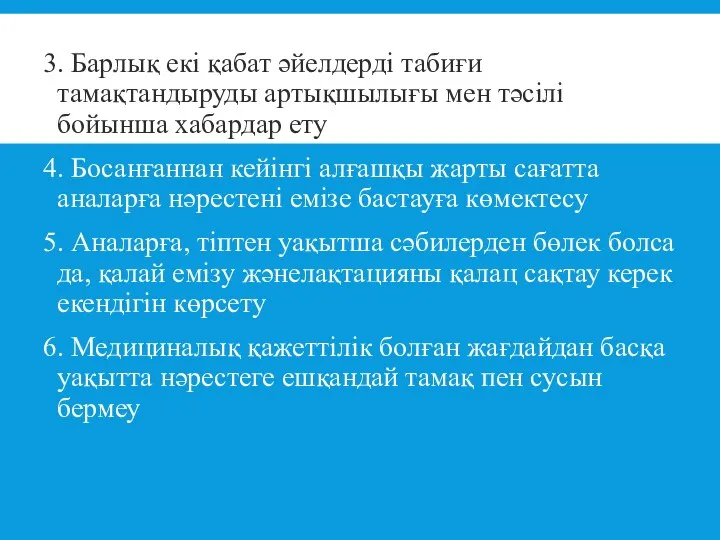 3. Барлық екі қабат әйелдерді табиғи тамақтандыруды артықшылығы мен тәсілі бойынша хабардар ету

4. Босанғаннан кейінгі алғашқы жарты сағатта аналарға нәрестені емізе бастауға көмектесу

5. Аналарға, тіптен уақытша сәбилерден бөлек болса да, қалай емізу жәнелақтацияны қалац сақтау керек екендігін көрсету

6. Медициналық қажеттілік болған жағдайдан басқа уақытта нәрестеге ешқандай тамақ пен сусын бермеу